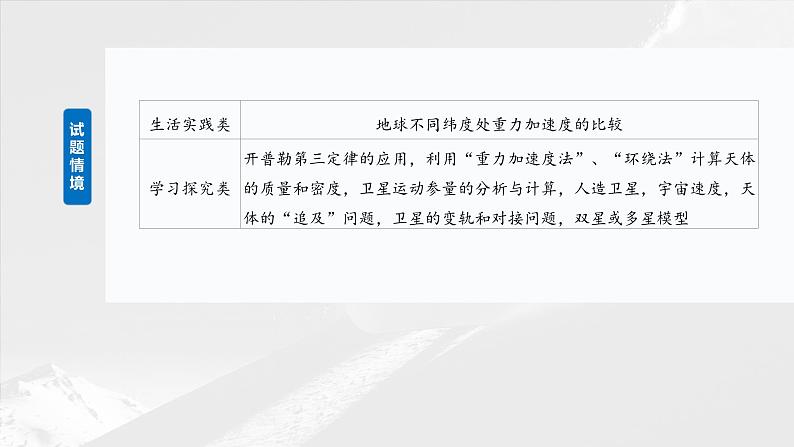 试题情境

| 生活实践类 | 地球不同纬度处重力加速度的比较 |
|---|---|
| 学习探究类 | 开普勒第三定律的应用，利用“重力加速度法”、“环绕法”计算天体的质量和密度，卫星运动参量的分析与计算，人造卫星，宇宙速度，天体的“追及”问题，卫星的变轨和对接问题，双星或多星模型 |